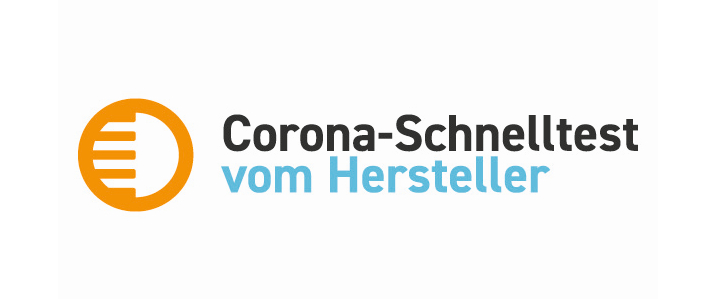 Corona-Schnelltest
vom Hersteller